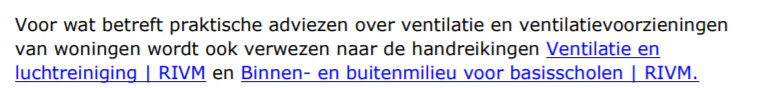 Voor wat betreft praktische adviezen over ventilatie en ventilatievoorzieningen van woningen wordt ook verwezen naar de handreikingen Ventilatie en luchtreiniging | RIVM en Binnen- en buitenmilieu voor basisscholen | RIVM.